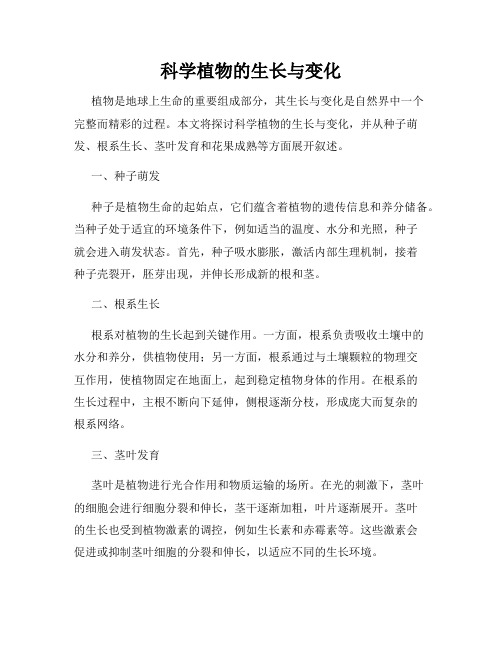 科学植物的生长与变化

植物是地球上生命的重要组成部分，其生长与变化是自然界中一个完整而精彩的过程。本文将探讨科学植物的生长与变化，并从种子萌发、根系生长、茎叶发育和花果成熟等方面展开叙述。

一、种子萌发

种子是植物生命的起始点，它们蕴含着植物的遗传信息和养分储备。当种子处于适宜的环境条件下，例如适当的温度、水分和光照，种子就会进入萌发状态。首先，种子吸水膨胀，激活内部生理机制，接着种子壳裂开，胚芽出现，并伸长形成新的根和茎。

二、根系生长

根系对植物的生长起到关键作用。一方面，根系负责吸收土壤中的水分和养分，供植物使用；另一方面，根系通过与土壤颗粒的物理交互作用，使植物固定在地面上，起到稳定植物身体的作用。在根系的生长过程中，主根不断向下延伸，侧根逐渐分枝，形成庞大而复杂的根系网络。

三、茎叶发育

茎叶是植物进行光合作用和物质运输的场所。在光的刺激下，茎叶的细胞会进行细胞分裂和伸长，茎干逐渐加粗，叶片逐渐展开。茎叶的生长也受到植物激素的调控，例如生长素和赤霉素等。这些激素会促进或抑制茎叶细胞的分裂和伸长，以适应不同的生长环境。